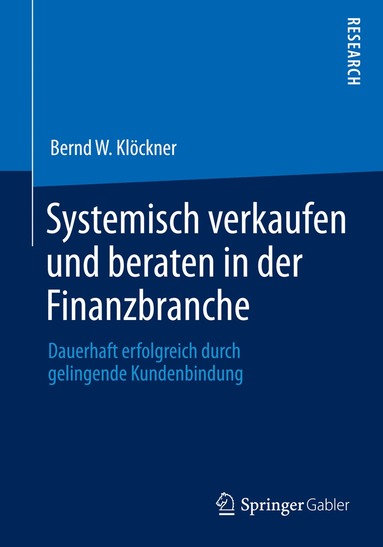 RESEARCH

Bernd W. Klöckner

Systemisch verkaufen und beraten in der Finanzbranche

Dauerhaft erfolgreich durch gelingende Kundenbindung

Springer Gabler